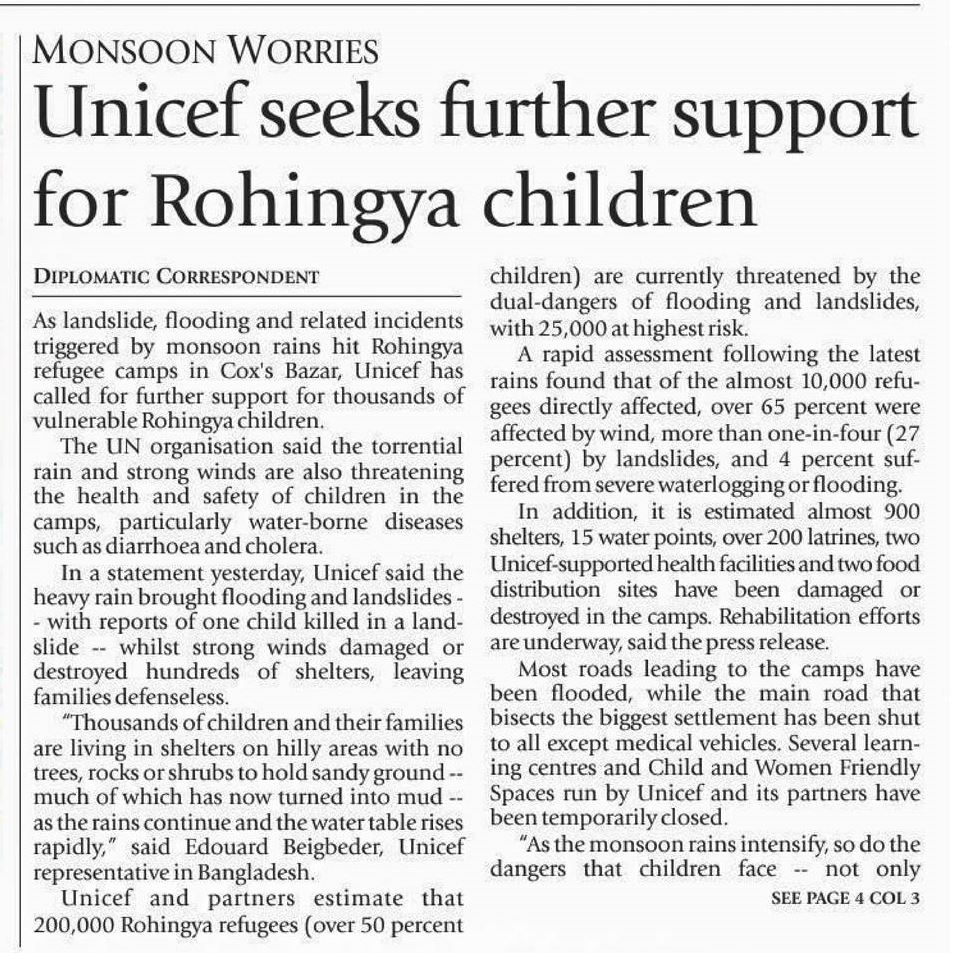 MONSOON WORRIES

Unicef seeks further support for Rohingya children

DIPLOMATIC CORRESPONDENT

As landslide, flooding and related incidents triggered by monsoon rains hit Rohingya refugee camps in Cox's Bazar, Unicef has called for further support for thousands of vulnerable Rohingya children.

The UN organisation said the torrential rain and strong winds are also threatening the health and safety of children in the camps, particularly water-borne diseases such as diarrhoea and cholera.

In a statement yesterday, Unicef said the heavy rain brought flooding and landslides -- with reports of one child killed in a landslide -- whilst strong winds damaged or destroyed hundreds of shelters, leaving families defenseless.

"Thousands of children and their families are living in shelters on hilly areas with no trees, rocks or shrubs to hold sandy ground -- much of which has now turned into mud -- as the rains continue and the water table rises rapidly," said Edouard Beigbeder, Unicef representative in Bangladesh.

Unicef and partners estimate that 200,000 Rohingya refugees (over 50 percent children) are currently threatened by the dual-dangers of flooding and landslides, with 25,000 at highest risk.

A rapid assessment following the latest rains found that of the almost 10,000 refugees directly affected, over 65 percent were affected by wind, more than one-in-four (27 percent) by landslides, and 4 percent suffered from severe waterlogging or flooding.

In addition, it is estimated almost 900 shelters, 15 water points, over 200 latrines, two Unicef-supported health facilities and two food distribution sites have been damaged or destroyed in the camps. Rehabilitation efforts are underway, said the press release.

Most roads leading to the camps have been flooded, while the main road that bisects the biggest settlement has been shut to all except medical vehicles. Several learning centres and Child and Women Friendly Spaces run by Unicef and its partners have been temporarily closed.

"As the monsoon rains intensify, so do the dangers that children face -- not only

SEE PAGE 4 COL 3